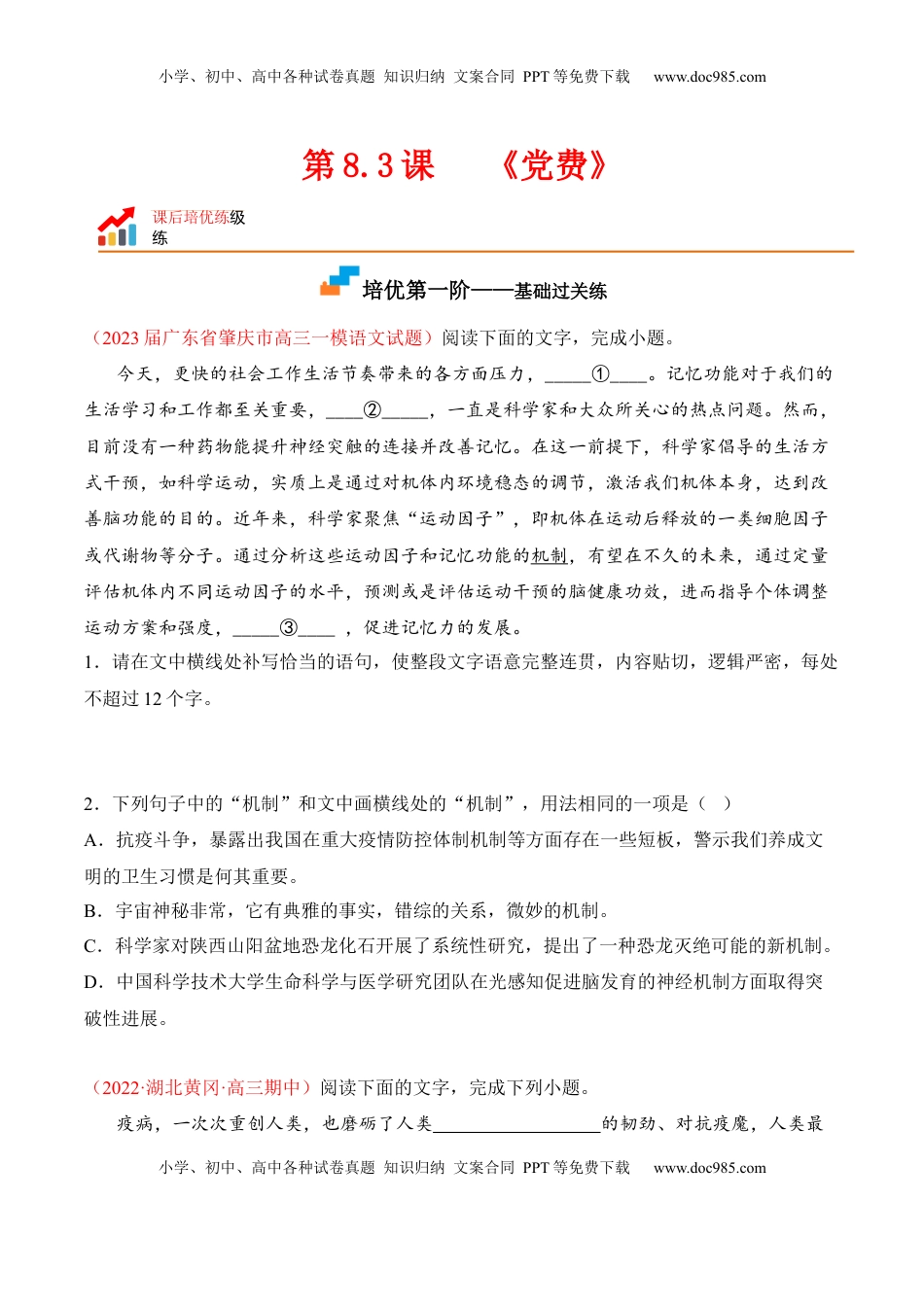 小学、初中、高中各种试卷真题 知识归纳 文案合同 PPT 等免费下载 www.doc985.com

第 8.3 课 《党费》

课后培优练级练

培优第一阶——基础过关练

（2023 届广东省肇庆市高三一模语文试题）阅读下面的文字，完成小题。

今天，更快的社会工作生活节奏带来的各方面压力，_____①____。记忆功能对于我们的生活学习和工作都至关重要，____②_____，一直是科学家和大众所关心的热点问题。然而，目前没有一种药物能提升神经突触的连接并改善记忆。在这一前提下，科学家倡导的生活方式干预，如科学运动，实质上是通过对机体内环境稳态的调节，激活我们机体本身，达到改善脑功能的目的。近年来，科学家聚焦“运动因子”，即机体在运动后释放的一类细胞因子或代谢物等分子。通过分析这些运动因子和记忆功能的机制，有望在不久的未来，通过定量评估机体内不同运动因子的水平，预测或是评估运动干预的脑健康功效，进而指导个体调整运动方案和强度，_____③____ ，促进记忆力的发展。

1．请在文中横线处补写恰当的语句，使整段文字语意完整连贯，内容贴切，逻辑严密，每处不超过 12 个字。

2．下列句子中的“机制”和文中画横线处的“机制”，用法相同的一项是（ ）

A．抗疫斗争，暴露出我国在重大疫情防控体制机制等方面存在一些短板，警示我们养成文明的卫生习惯是何其重要。

B．宇宙神秘非常，它有典雅的事实，错综的关系，微妙的机制。

C．科学家对陕西山阳盆地恐龙化石开展了系统性研究，提出了一种恐龙灭绝可能的新机制。

D．中国科学技术大学生命科学与医学研究团队在光感知促进脑发育的神经机制方面取得突破性进展。

（2022·湖北黄冈·高三期中）阅读下面的文字，完成下列小题。

疫病，一次次重创人类，也磨砺了人类__________________的韧劲、对抗疫魔，人类最

小学、初中、高中各种试卷真题 知识归纳 文案合同 PPT 等免费下载 www.doc985.com